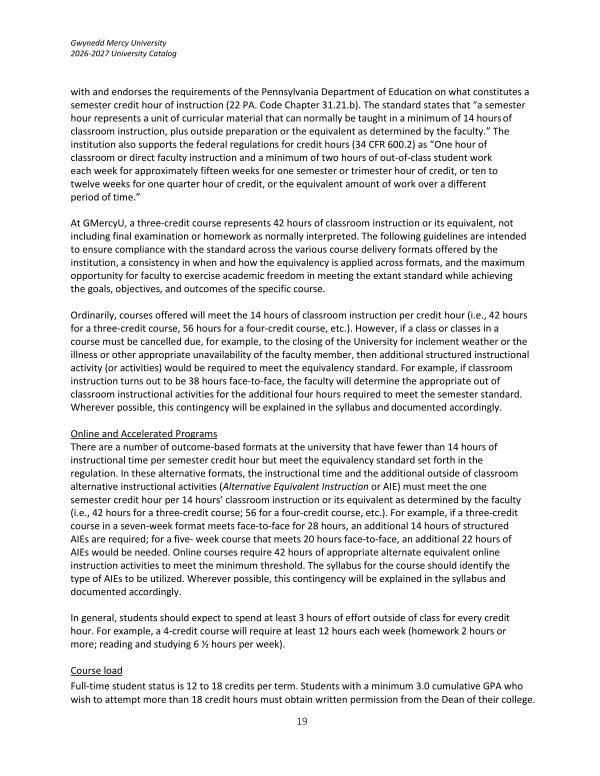 Gwynedd Mercy University
2026-2027 University Catalog

with and endorses the requirements of the Pennsylvania Department of Education on what constitutes a semester credit hour of instruction (22 PA. Code Chapter 31.21.b). The standard states that "a semester hour represents a unit of curricular material that can normally be taught in a minimum of 14 hours of classroom instruction, plus outside preparation or the equivalent as determined by the faculty." The institution also supports the federal regulations for credit hours (34 CFR 600.2) as "One hour of classroom or direct faculty instruction and a minimum of two hours of out-of-class student work each week for approximately fifteen weeks for one semester or trimester hour of credit, or ten to twelve weeks for one quarter hour of credit, or the equivalent amount of work over a different period of time."

At GMercyU, a three-credit course represents 42 hours of classroom instruction or its equivalent, not including final examination or homework as normally interpreted. The following guidelines are intended to ensure compliance with the standard across the various course delivery formats offered by the institution, a consistency in when and how the equivalency is applied across formats, and the maximum opportunity for faculty to exercise academic freedom in meeting the extant standard while achieving the goals, objectives, and outcomes of the specific course.

Ordinarily, courses offered will meet the 14 hours of classroom instruction per credit hour (i.e., 42 hours for a three-credit course, 56 hours for a four-credit course, etc.). However, if a class or classes in a course must be cancelled due, for example, to the closing of the University for inclement weather or the illness or other appropriate unavailability of the faculty member, then additional structured instructional activity (or activities) would be required to meet the equivalency standard. For example, if classroom instruction turns out to be 38 hours face-to-face, the faculty will determine the appropriate out of classroom instructional activities for the additional four hours required to meet the semester standard. Wherever possible, this contingency will be explained in the syllabus and documented accordingly.

Online and Accelerated Programs
There are a number of outcome-based formats at the university that have fewer than 14 hours of instructional time per semester credit hour but meet the equivalency standard set forth in the regulation. In these alternative formats, the instructional time and the additional outside of classroom alternative instructional activities (Alternative Equivalent Instruction or AIE) must meet the one semester credit hour per 14 hours' classroom instruction or its equivalent as determined by the faculty (i.e., 42 hours for a three-credit course; 56 for a four-credit course, etc.). For example, if a three-credit course in a seven-week format meets face-to-face for 28 hours, an additional 14 hours of structured AIEs are required; for a five- week course that meets 20 hours face-to-face, an additional 22 hours of AIEs would be needed. Online courses require 42 hours of appropriate alternate equivalent online instruction activities to meet the minimum threshold. The syllabus for the course should identify the type of AIEs to be utilized. Wherever possible, this contingency will be explained in the syllabus and documented accordingly.

In general, students should expect to spend at least 3 hours of effort outside of class for every credit hour. For example, a 4-credit course will require at least 12 hours each week (homework 2 hours or more; reading and studying 6 ½ hours per week).

Course load
Full-time student status is 12 to 18 credits per term. Students with a minimum 3.0 cumulative GPA who wish to attempt more than 18 credit hours must obtain written permission from the Dean of their college.

19